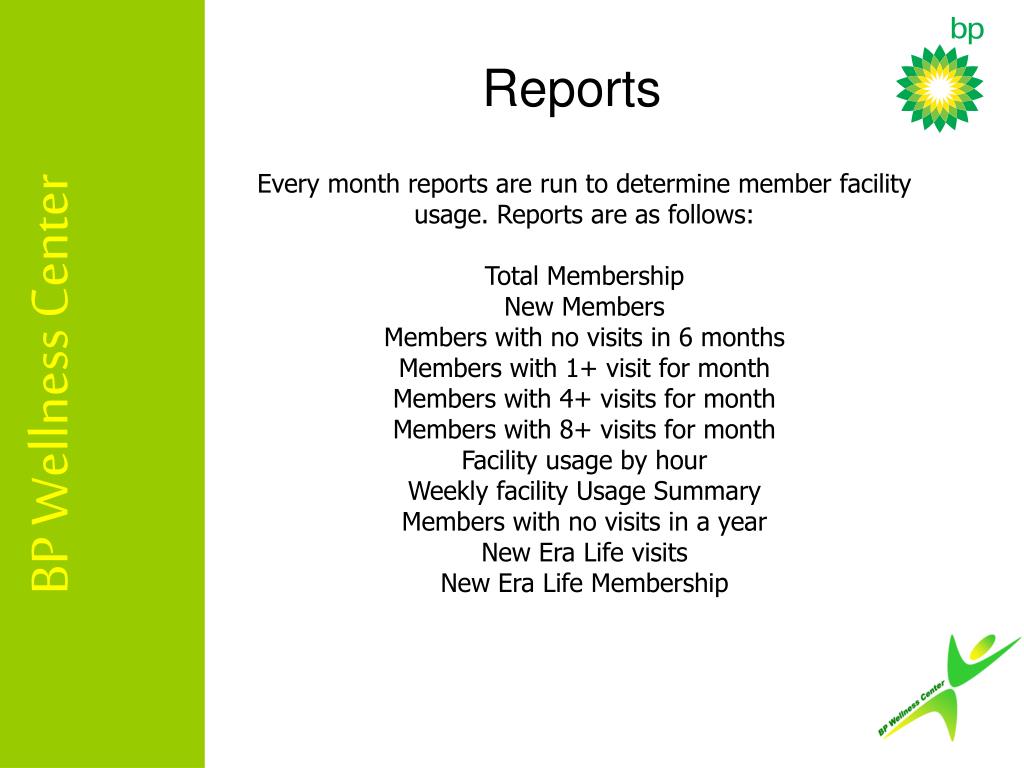 BP Wellness Center

bp

Reports

Every month reports are run to determine member facility usage. Reports are as follows:

Total Membership
New Members
Members with no visits in 6 months
Members with 1+ visit for month
Members with 4+ visits for month
Members with 8+ visits for month
Facility usage by hour
Weekly facility Usage Summary
Members with no visits in a year
New Era Life visits
New Era Life Membership

BP Wellness Center